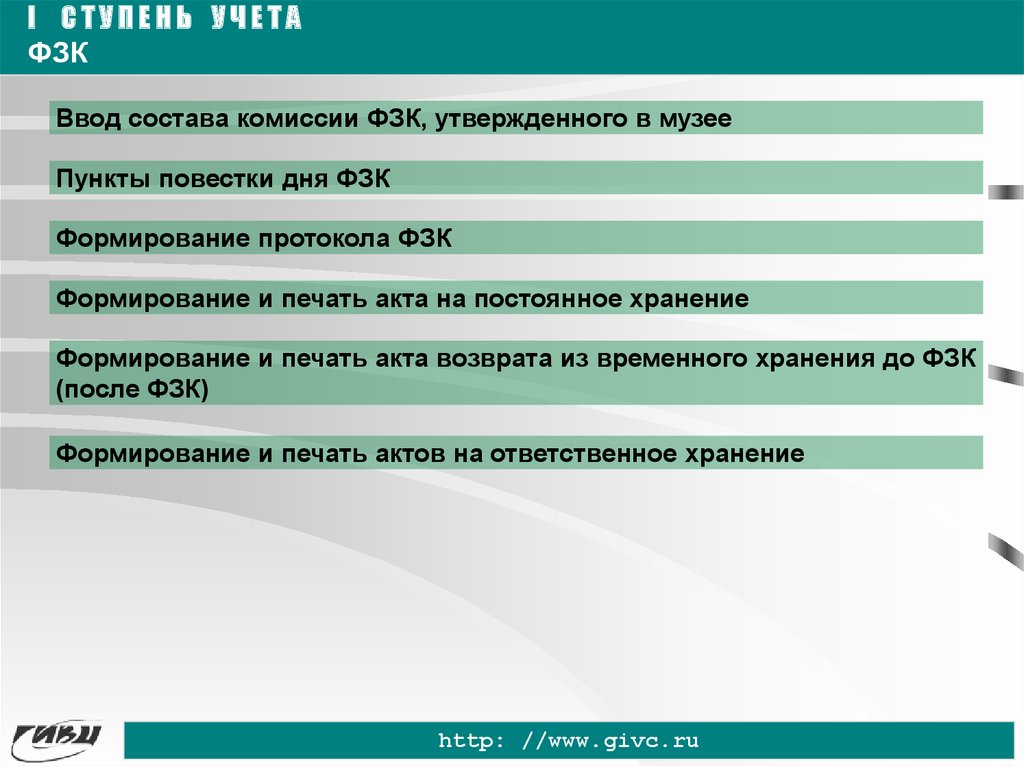 I СТУПЕНЬ УЧЕТА
ФЗК

Ввод состава комиссии ФЗК, утвержденного в музее

Пункты повестки дня ФЗК

Формирование протокола ФЗК

Формирование и печать акта на постоянное хранение

Формирование и печать акта возврата из временного хранения до ФЗК (после ФЗК)

Формирование и печать актов на ответственное хранение

ГИВЦ

http: //www.givc.ru